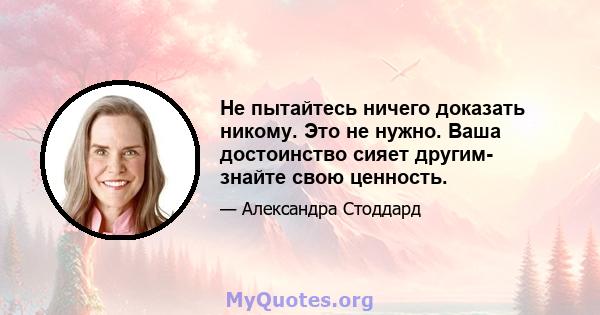 Не пытайтесь ничего доказать никому. Это не нужно. Ваша достоинство сияет другим- знайте свою ценность.

— Александра Стоддард

MyQuotes.org